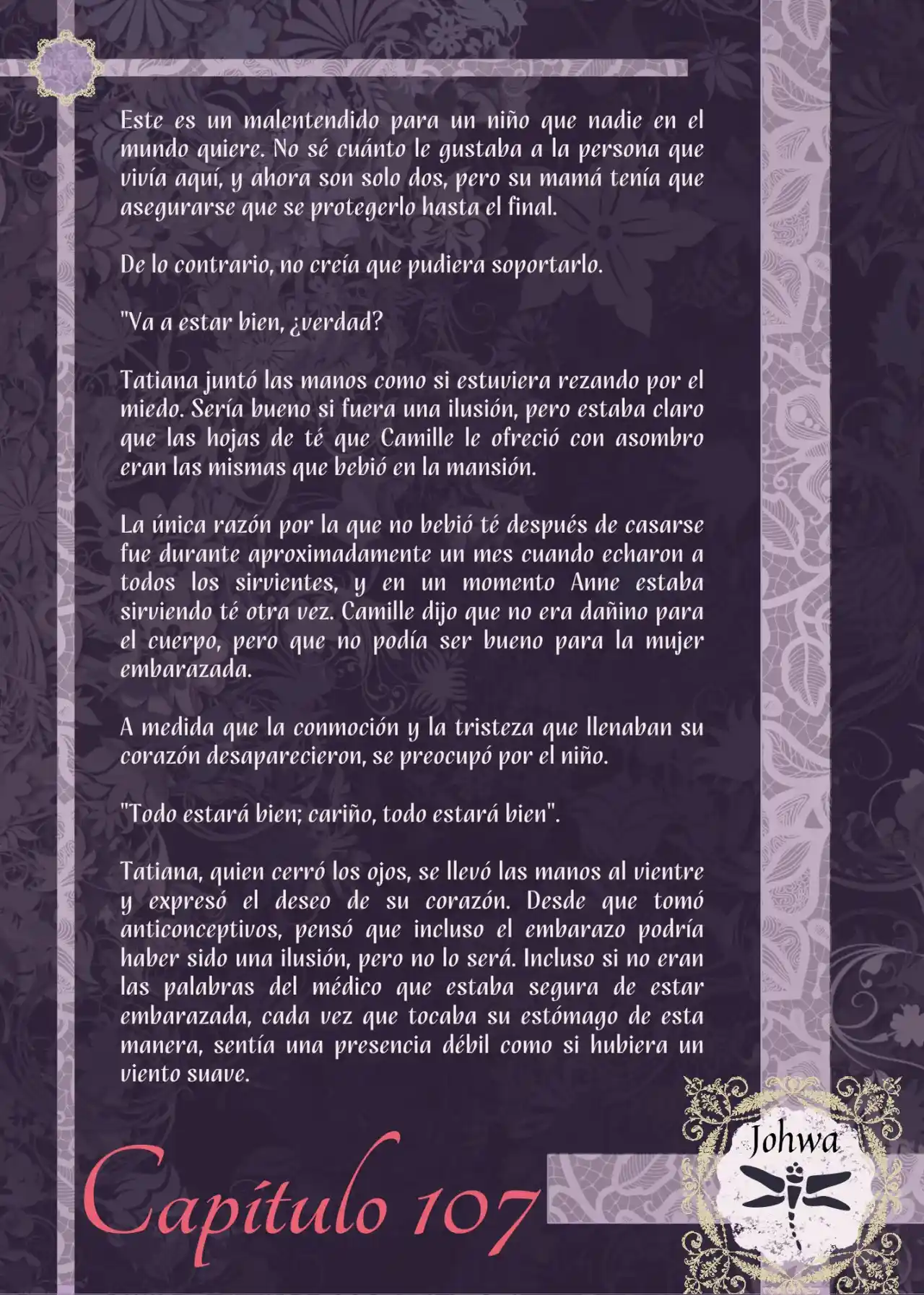 Este es un malentendido para un niño que nadie en el mundo quiere. No sé cuánto le gustaba a la persona que vivía aquí, y ahora son solo dos, pero su mamá tenía que asegurarse que se protegerlo hasta el final.

De lo contrario, no creía que pudiera soportarlo.

"Va a estar bien, ¿verdad?

Tatiana juntó las manos como si estuviera rezando por el miedo. Sería bueno si fuera una ilusión, pero estaba claro que las hojas de té que Camille le ofreció con asombro eran las mismas que bebió en la mansión.

La única razón por la que no bebió té después de casarse fue durante aproximadamente un mes cuando echaron a todos los sirvientes, y en un momento Anne estaba sirviendo té otra vez. Camille dijo que no era dañino para el cuerpo, pero que no podía ser bueno para la mujer embarazada.

A medida que la conmoción y la tristeza que llenaban su corazón desaparecieron, se preocupó por el niño.

"Todo estará bien; cariño, todo estará bien".

Tatiana, quien cerró los ojos, se llevó las manos al vientre y expresó el deseo de su corazón. Desde que tomó anticonceptivos, pensó que incluso el embarazo podría haber sido una ilusión, pero no lo será. Incluso si no eran las palabras del médico que estaba segura de estar embarazada, cada vez que tocaba su estómago de esta manera, sentía una presencia débil como si hubiera un viento suave.

Capítulo 107

Johwa